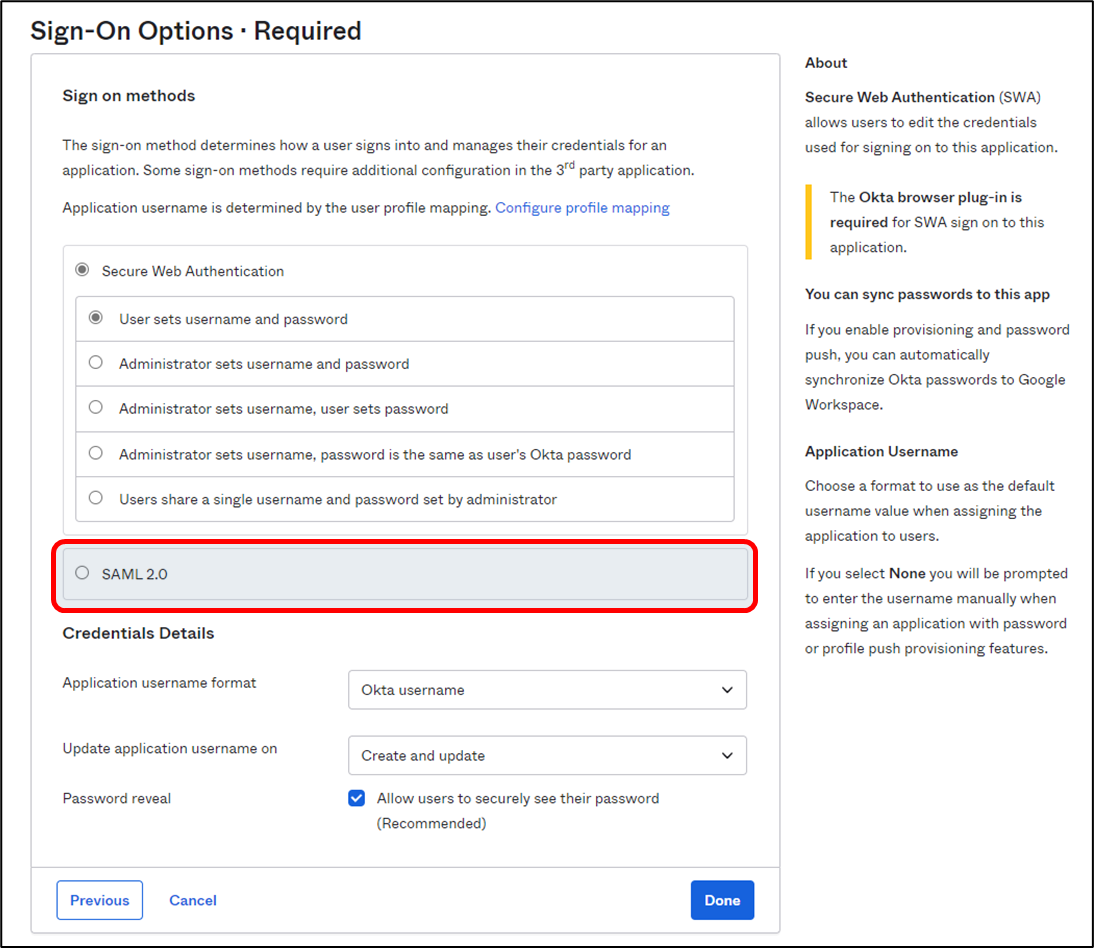 Sign-On Options · Required

Sign on methods

The sign-on method determines how a user signs into and manages their credentials for an application. Some sign-on methods require additional configuration in the 3$^{rd}$ party application.

Application username is determined by the user profile mapping. Configure profile mapping

Secure Web Authentication

User sets username and password

Administrator sets username and password

Administrator sets username, user sets password

Administrator sets username, password is the same as user's Okta password

Users share a single username and password set by administrator

SAML 2.0

Credentials Details

Application username format

Okta username

Update application username on

Create and update

Password reveal

Allow users to securely see their password (Recommended)

Previous

Cancel

Done

About

Secure Web Authentication (SWA) allows users to edit the credentials used for signing on to this application.

The Okta browser plug-in is required for SWA sign on to this application.

You can sync passwords to this app

If you enable provisioning and password push, you can automatically synchronize Okta passwords to Google Workspace.

Application Username

Choose a format to use as the default username value when assigning the application to users.

If you select None you will be prompted to enter the username manually when assigning an application with password or profile push provisioning features.